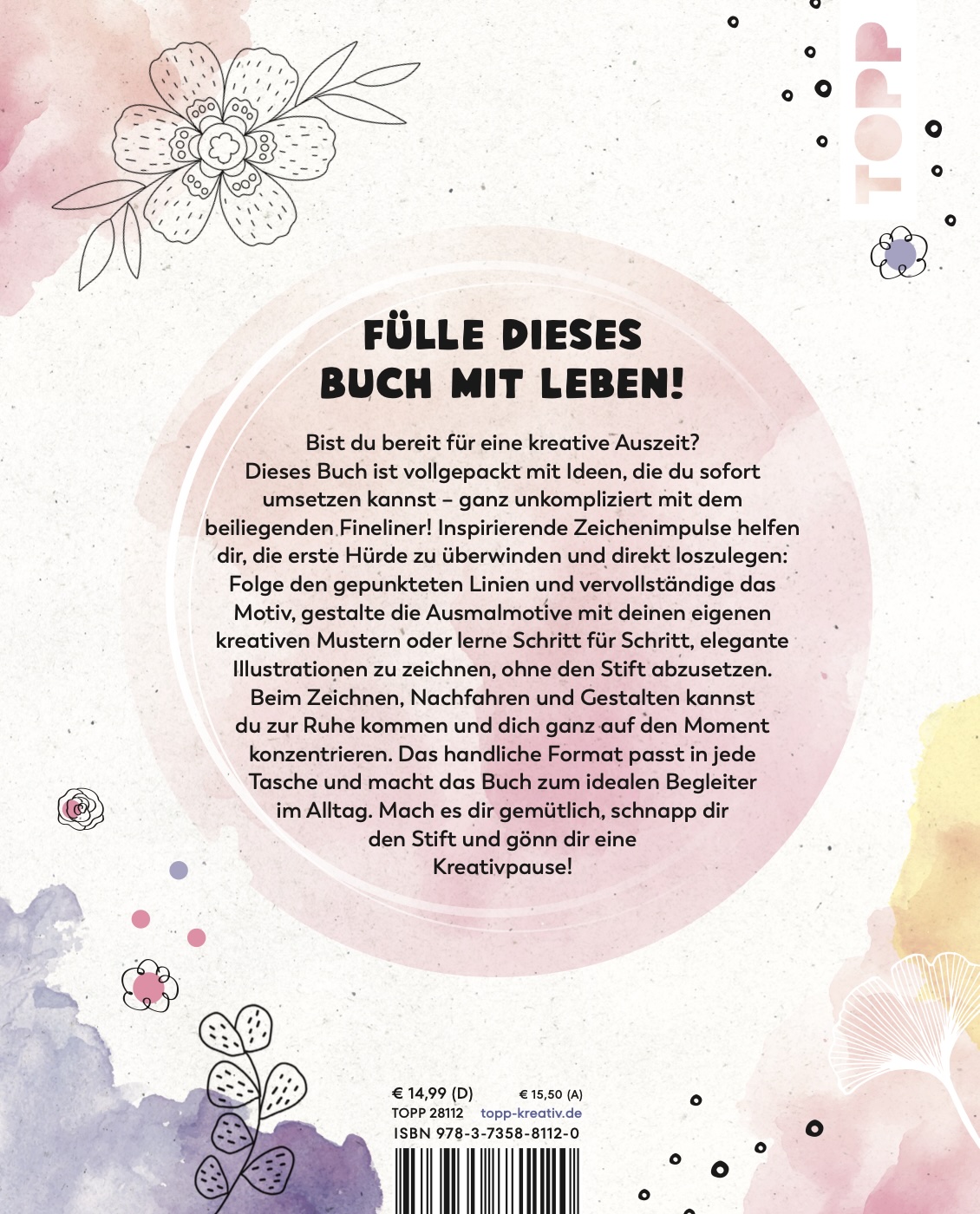 TOPP

FÜLLE DIESES BUCH MIT LEBEN!

Bist du bereit für eine kreative Auszeit? Dieses Buch ist vollgepackt mit Ideen, die du sofort umsetzen kannst – ganz unkompliziert mit dem beiliegenden Fineliner! Inspirierende Zeichenimpulse helfen dir, die erste Hürde zu überwinden und direkt loszulegen: Folge den gepunkteten Linien und vervollständige das Motiv, gestalte die Ausmalmotive mit deinen eigenen kreativen Mustern oder lerne Schritt für Schritt, elegante Illustrationen zu zeichnen, ohne den Stift abzusetzen. Beim Zeichnen, Nachfahren und Gestalten kannst du zur Ruhe kommen und dich ganz auf den Moment konzentrieren. Das handliche Format passt in jede Tasche und macht das Buch zum idealen Begleiter im Alltag. Mach es dir gemütlich, schnapp dir den Stift und gönn dir eine Kreativpause!

€ 14,99 (D) € 15,50 (A)
TOPP 28112 topp-kreativ.de
ISBN 978-3-7358-8112-0